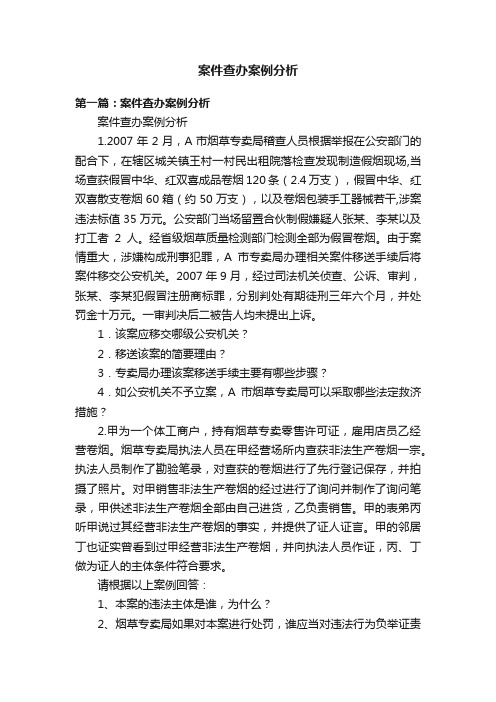 案件查办案例分析

第一篇：案件查办案例分析

案件查办案例分析

1.2007 年 2 月，A 市烟草专卖局稽查人员根据举报在公安部门的配合下，在辖区城关镇王村一村民出租院落检查发现制造假烟现场,当场查获假冒中华、红双喜成品卷烟 120 条（2.4 万支），假冒中华、红双喜散支卷烟 60 箱（约 50 万支），以及卷烟包装手工器械若干,涉案违法标值 35 万元。公安部门当场留置合伙制假嫌疑人张某、李某以及打工者 2 人。经省级烟草质量检测部门检测全部为假冒卷烟。由于案情重大，涉嫌构成刑事犯罪，A 市专卖局办理相关案件移送手续后将案件移交公安机关。2007 年 9 月，经过司法机关侦查、公诉、审判，张某、李某犯假冒注册商标罪，分别判处有期徒刑三年六个月，并处罚金十万元。一审判决后二被告人均未提出上诉。

1．该案应移交哪级公安机关？

2．移送该案的简要理由？

3．专卖局办理该案移送手续主要有哪些步骤？

4．如公安机关不予立案，A 市烟草专卖局可以采取哪些法定救济措施？

2.甲为一个体工商户，持有烟草专卖零售许可证，雇用店员乙经营卷烟。烟草专卖局执法人员在甲经营场所内查获非法生产卷烟一宗。执法人员制作了勘验笔录，对查获的卷烟进行了先行登记保存，并拍摄了照片。对甲销售非法生产卷烟的经过进行了询问并制作了询问笔录，甲供述非法生产卷烟全部由自己进货，乙负责销售。甲的表弟丙听甲说过其经营非法生产卷烟的事实，并提供了证人证言。甲的邻居丁也证实曾看到过甲经营非法生产卷烟，并向执法人员作证，丙、丁做为证人的主体条件符合要求。

请根据以上案例回答：

1、本案的违法主体是谁，为什么？

2、烟草专卖局如果对本案进行处罚，谁应当对违法行为负举证责